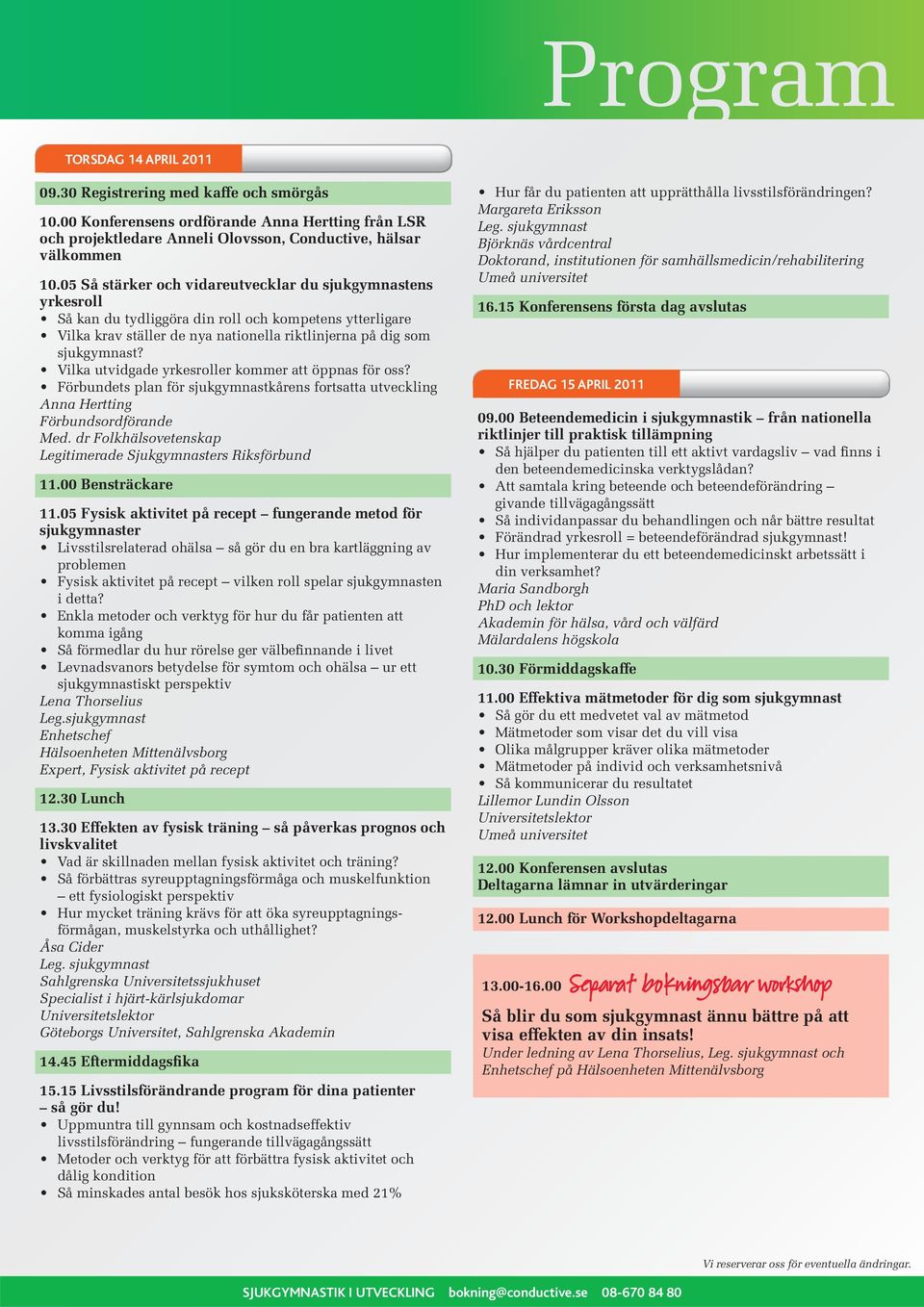 Program

TORSDAG 14 APRIL 2011

09.30 Registrering med kaffe och smörgås

10.00 Konferensens ordförande Anna Hertting från LSR och projektledare Anneli Olovsson, Conductive, hälsar välkommen

10.05 Så stärker och vidareutvecklar du sjukgymnastens yrkesroll
• Så kan du tydliggöra din roll och kompetens ytterligare
• Vilka krav ställer de nya nationella riktlinjerna på dig som sjukgymnast?
• Vilka utvidgade yrkesroller kommer att öppnas för oss?
• Förbundets plan för sjukgymnastkårens fortsatta utveckling
Anna Hertting
Förbundsordförande
Med. dr Folkhälsovetenskap
Legitimerade Sjukgymnasters Riksförbund

11.00 Bensträckare

11.05 Fysisk aktivitet på recept – fungerande metod för sjukgymnaster
• Livsstilsrelaterad ohälsa – så gör du en bra kartläggning av problemen
• Fysisk aktivitet på recept – vilken roll spelar sjukgymnasten i detta?
• Enkla metoder och verktyg för hur du får patienten att komma igång
• Så förmedlar du hur rörelse ger välbefinnande i livet
• Levnadsvanors betydelse för symtom och ohälsa – ur ett sjukgymnastiskt perspektiv
Lena Thorselius
Leg.sjukgymnast
Enhetschef
Hälsoenheten Mittenälvsborg
Expert, Fysisk aktivitet på recept

12.30 Lunch

13.30 Effekten av fysisk träning – så påverkas prognos och livskvalitet
• Vad är skillnaden mellan fysisk aktivitet och träning?
• Så förbättras syreupptagningsförmåga och muskelfunktion – ett fysiologiskt perspektiv
• Hur mycket träning krävs för att öka syreupptagningsförmågan, muskelstyrka och uthållighet?
Åsa Cider
Leg. sjukgymnast
Sahlgrenska Universitetssjukhuset
Specialist i hjärt-kärlsjukdomar
Universitetslektor
Göteborgs Universitet, Sahlgrenska Akademin

14.45 Eftermiddagsfika

15.15 Livsstilsförändrande program för dina patienter – så gör du!
• Uppmuntra till gynnsam och kostnadseffektiv livsstilsförändring – fungerande tillvägagångssätt
• Metoder och verktyg för att förbättra fysisk aktivitet och dålig kondition
• Så minskades antal besök hos sjuksköterska med 21%

• Hur får du patienten att upprätthålla livsstilsförändringen?
Margareta Eriksson
Leg. sjukgymnast
Björknäs vårdcentral
Doktorand, institutionen för samhällsmedicin/rehabilitering
Umeå universitet

16.15 Konferensens första dag avslutas

FREDAG 15 APRIL 2011

09.00 Beteendemedicin i sjukgymnastik – från nationella riktlinjer till praktisk tillämpning
• Så hjälper du patienten till ett aktivt vardagsliv – vad finns i den beteendemedicinska verktygslådan?
• Att samtala kring beteende och beteendeförändring – givande tillvägagångssätt
• Så individanpassar du behandlingen och når bättre resultat
• Förändrad yrkesroll = beteendeförändrad sjukgymnast!
• Hur implementerar du ett beteendemedicinskt arbetssätt i din verksamhet?
Maria Sandborgh
PhD och lektor
Akademin för hälsa, vård och välfärd
Mälardalens högskola

10.30 Förmiddagskaffe

11.00 Effektiva mätmetoder för dig som sjukgymnast
• Så gör du ett medvetet val av mätmetod
• Mätmetoder som visar det du vill visa
• Olika målgrupper kräver olika mätmetoder
• Mätmetoder på individ och verksamhetsnivå
• Så kommunicerar du resultatet
Lillemor Lundin Olsson
Universitetslektor
Umeå universitet

12.00 Konferensen avslutas
Deltagarna lämnar in utvärderingar

12.00 Lunch för Workshopdeltagarna

13.00-16.00 Separat bokningsbar workshop
Så blir du som sjukgymnast ännu bättre på att visa effekten av din insats!
Under ledning av Lena Thorselius, Leg. sjukgymnast och Enhetschef på Hälsoenheten Mittenälvsborg

Vi reserverar oss för eventuella ändringar.

SJUKGYMNASTIK I UTVECKLING bokning@conductive.se 08-670 84 80